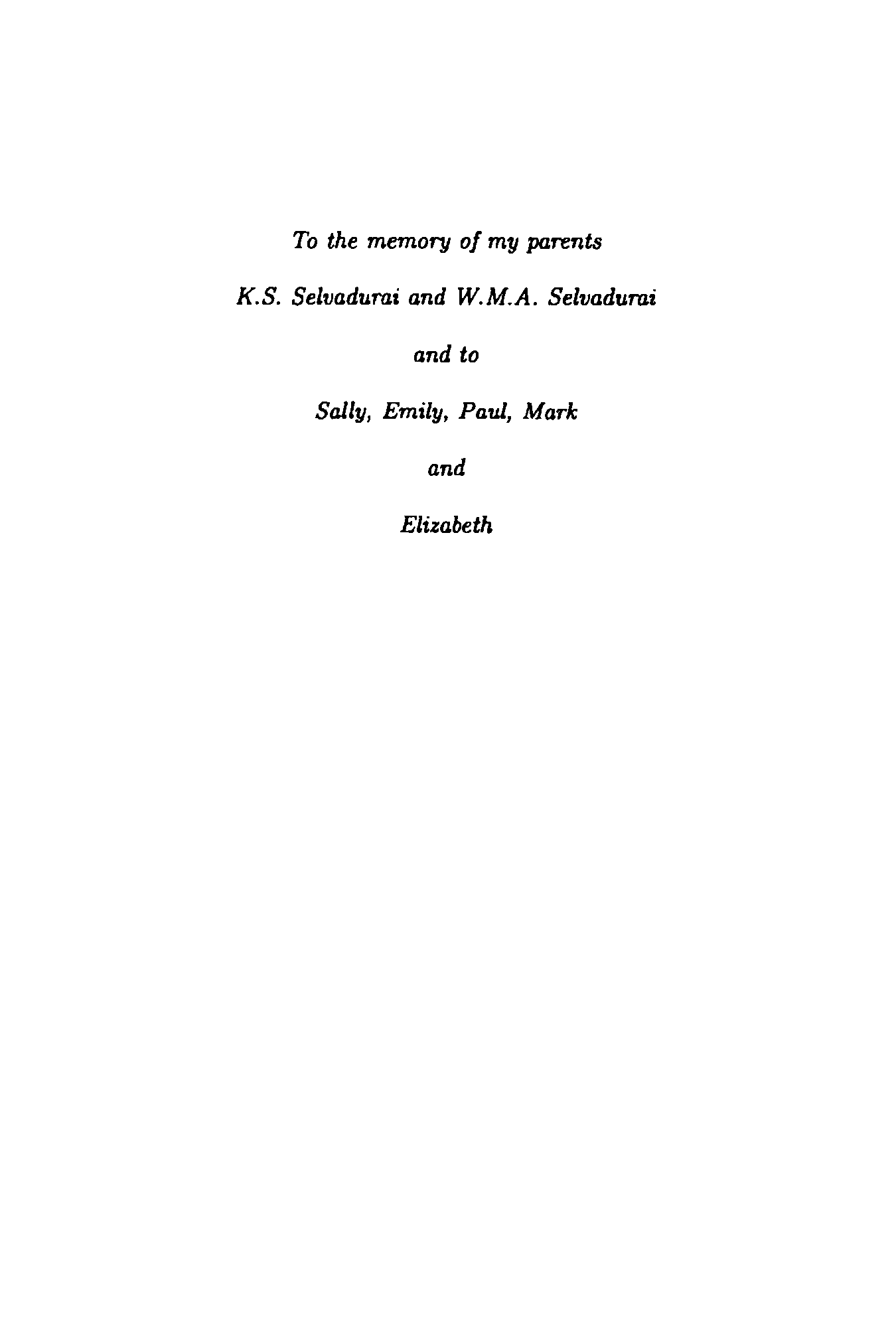 To the memory of my parents

K.S. Selvadurai and W.M.A. Selvadurai

and to

Sally, Emily, Paul, Mark

and

Elizabeth